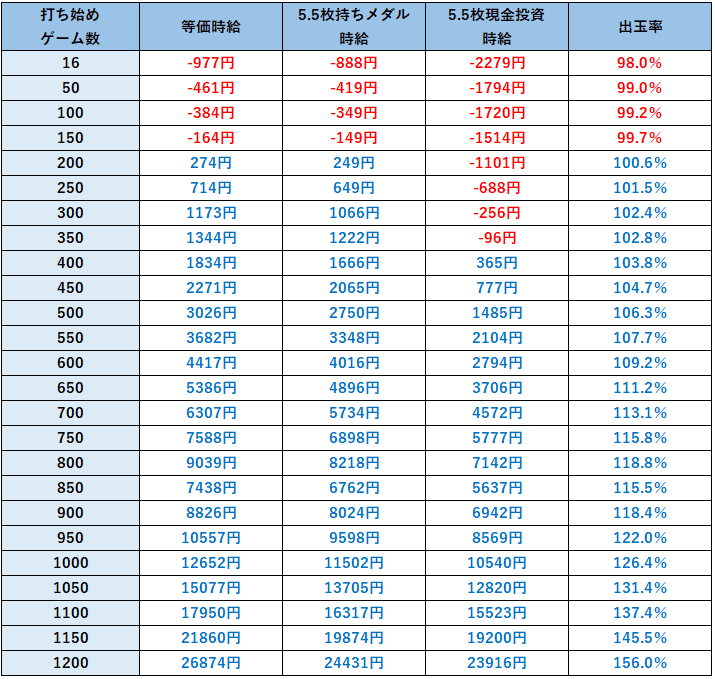 | 打ち始め ゲーム数 | 等価時給 | 5.5枚持ちメダル 時給 | 5.5枚現金投資 時給 | 出玉率 |
|---|---|---|---|---|
| 16 | -977円 | -888円 | -2279円 | 98.0% |
| 50 | -461円 | -419円 | -1794円 | 99.0% |
| 100 | -384円 | -349円 | -1720円 | 99.2% |
| 150 | -164円 | -149円 | -1514円 | 99.7% |
| 200 | 274円 | 249円 | -1101円 | 100.6% |
| 250 | 714円 | 649円 | -688円 | 101.5% |
| 300 | 1173円 | 1066円 | -256円 | 102.4% |
| 350 | 1344円 | 1222円 | -96円 | 102.8% |
| 400 | 1834円 | 1666円 | 365円 | 103.8% |
| 450 | 2271円 | 2065円 | 777円 | 104.7% |
| 500 | 3026円 | 2750円 | 1485円 | 106.3% |
| 550 | 3682円 | 3348円 | 2104円 | 107.7% |
| 600 | 4417円 | 4016円 | 2794円 | 109.2% |
| 650 | 5386円 | 4896円 | 3706円 | 111.2% |
| 700 | 6307円 | 5734円 | 4572円 | 113.1% |
| 750 | 7588円 | 6898円 | 5777円 | 115.8% |
| 800 | 9039円 | 8218円 | 7142円 | 118.8% |
| 850 | 7438円 | 6762円 | 5637円 | 115.5% |
| 900 | 8826円 | 8024円 | 6942円 | 118.4% |
| 950 | 10557円 | 9598円 | 8569円 | 122.0% |
| 1000 | 12652円 | 11502円 | 10540円 | 126.4% |
| 1050 | 15077円 | 13705円 | 12820円 | 131.4% |
| 1100 | 17950円 | 16317円 | 15523円 | 137.4% |
| 1150 | 21860円 | 19874円 | 19200円 | 145.5% |
| 1200 | 26874円 | 24431円 | 23916円 | 156.0% |